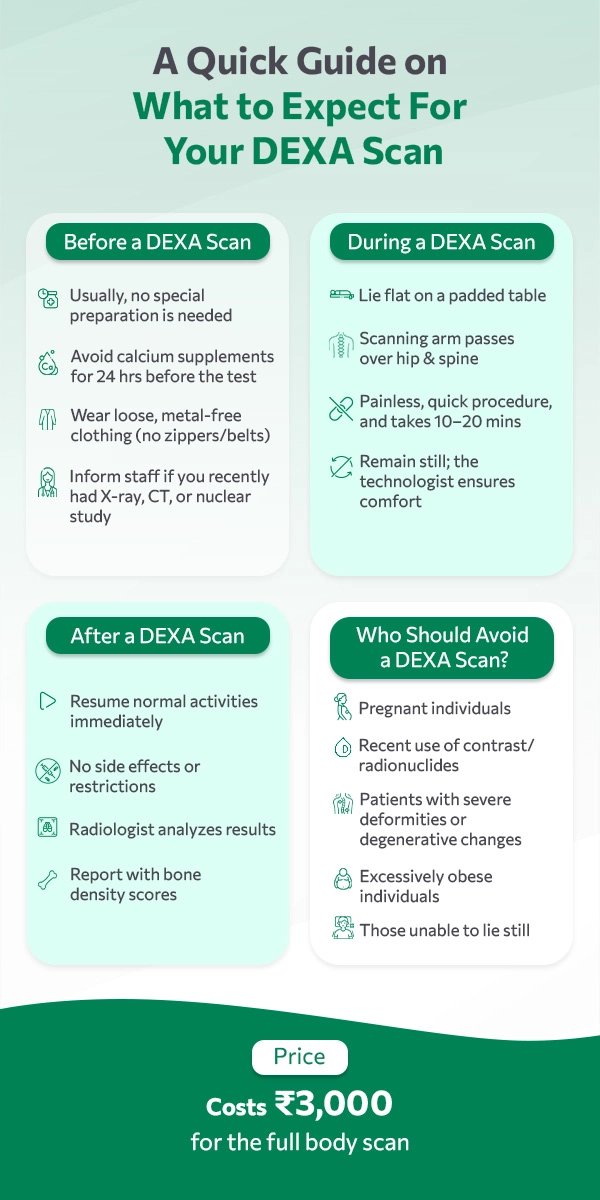 A Quick Guide on
What to Expect For
Your DEXA Scan

Before a DEXA Scan

Usually, no special preparation is needed

Avoid calcium supplements for 24 hrs before the test

Wear loose, metal-free clothing (no zippers/belts)

Inform staff if you recently had X-ray, CT, or nuclear study

During a DEXA Scan

Lie flat on a padded table

Scanning arm passes over hip & spine

Painless, quick procedure, and takes 10–20 mins

Remain still; the technologist ensures comfort

After a DEXA Scan

Resume normal activities immediately

No side effects or restrictions

Radiologist analyzes results

Report with bone density scores

Who Should Avoid a DEXA Scan?

Pregnant individuals

Recent use of contrast/ radionuclides

Patients with severe deformities or degenerative changes

Excessively obese individuals

Those unable to lie still

Price

Costs ₹3,000
for the full body scan